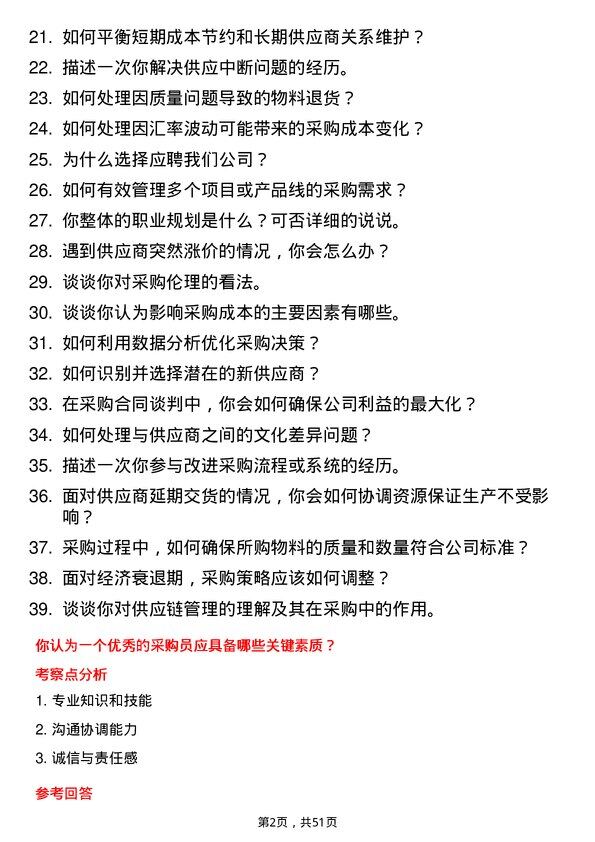 21. 如何平衡短期成本节约和长期供应商关系维护？

22. 描述一次你解决供应中断问题的经历。

23. 如何处理因质量问题导致的物料退货？

24. 如何处理因汇率波动可能带来的采购成本变化？

25. 为什么选择应聘我们公司？

26. 如何有效管理多个项目或产品线的采购需求？

27. 你整体的职业规划是什么？可否详细的说说。

28. 遇到供应商突然涨价的情况，你会怎么办？

29. 谈谈你对采购伦理的看法。

30. 谈谈你认为影响采购成本的主要因素有哪些。

31. 如何利用数据分析优化采购决策？

32. 如何识别并选择潜在的新供应商？

33. 在采购合同谈判中，你会如何确保公司利益的最大化？

34. 如何处理与供应商之间的文化差异问题？

35. 描述一次你参与改进采购流程或系统的经历。

36. 面对供应商延期交货的情况，你会如何协调资源保证生产不受影响？

37. 采购过程中，如何确保所购物料的质量和数量符合公司标准？

38. 面对经济衰退期，采购策略应该如何调整？

39. 谈谈你对供应链管理的理解及其在采购中的作用。

你认为一个优秀的采购员应具备哪些关键素质？

考察点分析

1. 专业知识和技能

2. 沟通协调能力

3. 诚信与责任感

参考回答

第2页，共51页